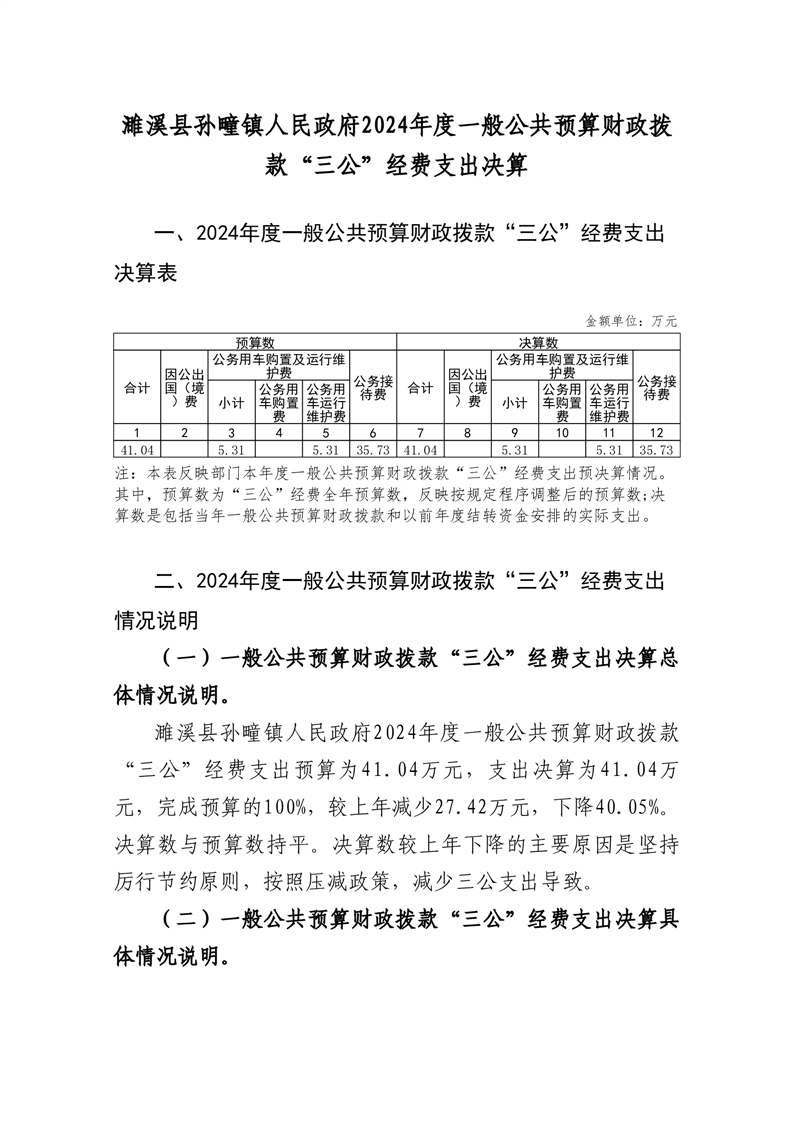 濉溪县孙疃镇人民政府2024年度一般公共预算财政拨款“三公”经费支出决算

一、2024年度一般公共预算财政拨款“三公”经费支出决算表

金额单位：万元

| 预算数 | | | | | | 决算数 | | | | | |
|---|---|---|---|---|---|---|---|---|---|---|---|
| 合计 | 因公出国（境）费 | 公务用车购置及运行维护费 | | | 公务接待费 | 合计 | 因公出国（境）费 | 公务用车购置及运行维护费 | | | 公务接待费 |
| | | 小计 | 公务用车购置费 | 公务用车运行维护费 | | | | 小计 | 公务用车购置费 | 公务用车运行维护费 | |
| 1 | 2 | 3 | 4 | 5 | 6 | 7 | 8 | 9 | 10 | 11 | 12 |
| 41.04 | | 5.31 | | 5.31 | 35.73 | 41.04 | | 5.31 | | 5.31 | 35.73 |

注：本表反映部门本年度一般公共预算财政拨款“三公”经费支出预决算情况。其中，预算数为“三公”经费全年预算数，反映按规定程序调整后的预算数;决算数是包括当年一般公共预算财政拨款和以前年度结转资金安排的实际支出。

二、2024年度一般公共预算财政拨款“三公”经费支出情况说明

（一）一般公共预算财政拨款“三公”经费支出决算总体情况说明。

濉溪县孙疃镇人民政府2024年度一般公共预算财政拨款“三公”经费支出预算为41.04万元，支出决算为41.04万元，完成预算的100%，较上年减少27.42万元，下降40.05%。决算数与预算数持平。决算数较上年下降的主要原因是坚持厉行节约原则，按照压减政策，减少三公支出导致。

（二）一般公共预算财政拨款“三公”经费支出决算具体情况说明。